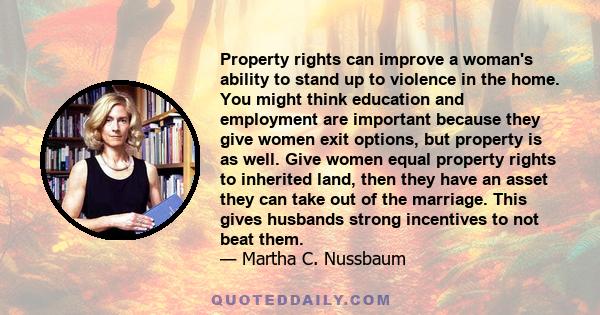 Property rights can improve a woman's ability to stand up to violence in the home. You might think education and employment are important because they give women exit options, but property is as well. Give women equal property rights to inherited land, then they have an asset they can take out of the marriage. This gives husbands strong incentives to not beat them.
— Martha C. Nussbaum

QUOTEDDAILY.COM